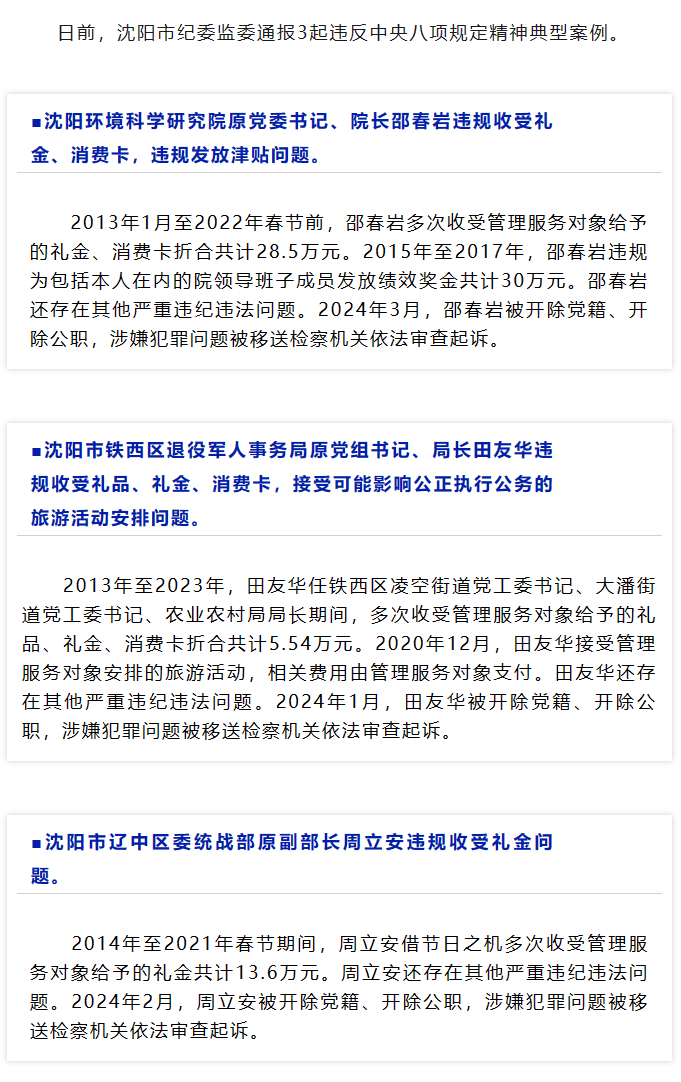 日前，沈阳市纪委监委通报3起违反中央八项规定精神典型案例。

■沈阳环境科学研究院原党委书记、院长邵春岩违规收受礼金、消费卡，违规发放津贴问题。

2013年1月至2022年春节前，邵春岩多次收受管理服务对象给予的礼金、消费卡折合共计28.5万元。2015年至2017年，邵春岩违规为包括本人在内的院领导班子成员发放绩效奖金共计30万元。邵春岩还存在其他严重违纪违法问题。2024年3月，邵春岩被开除党籍、开除公职，涉嫌犯罪问题被移送检察机关依法审查起诉。

■沈阳市铁西区退役军人事务局原党组书记、局长田友华违规收受礼品、礼金、消费卡，接受可能影响公正执行公务的旅游活动安排问题。

2013年至2023年，田友华任铁西区凌空街道党工委书记、大潘街道党工委书记、农业农村局局长期间，多次收受管理服务对象给予的礼品、礼金、消费卡折合共计5.54万元。2020年12月，田友华接受管理服务对象安排的旅游活动，相关费用由管理服务对象支付。田友华还存在其他严重违纪违法问题。2024年1月，田友华被开除党籍、开除公职，涉嫌犯罪问题被移送检察机关依法审查起诉。

■沈阳市辽中区委统战部原副部长周立安违规收受礼金问题。

2014年至2021年春节期间，周立安借节日之机多次收受管理服务对象给予的礼金共计13.6万元。周立安还存在其他严重违纪违法问题。2024年2月，周立安被开除党籍、开除公职，涉嫌犯罪问题被移送检察机关依法审查起诉。